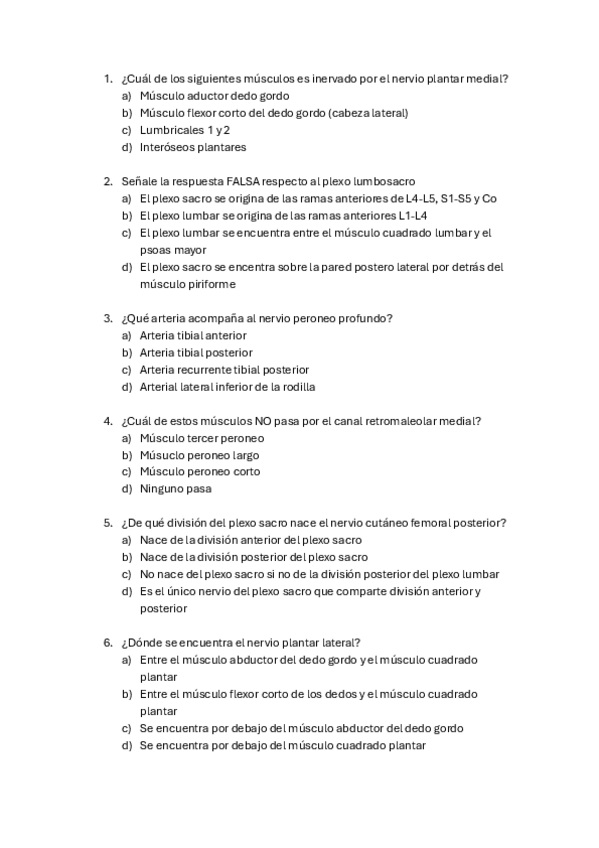 1. ¿Cuál de los siguientes músculos es inervado por el nervio plantar medial?
a) Músculo aductor dedo gordo
b) Músculo flexor corto del dedo gordo (cabeza lateral)
c) Lumbricales 1 y 2
d) Interóseos plantares

2. Señale la respuesta FALSA respecto al plexo lumbosacro
a) El plexo sacro se origina de las ramas anteriores de L4-L5, S1-S5 y Co
b) El plexo lumbar se origina de las ramas anteriores L1-L4
c) El plexo lumbar se encuentra entre el músculo cuadrado lumbar y el psoas mayor
d) El plexo sacro se encentra sobre la pared postero lateral por detrás del músculo piriforme

3. ¿Qué arteria acompaña al nervio peroneo profundo?
a) Arteria tibial anterior
b) Arteria tibial posterior
c) Arteria recurrente tibial posterior
d) Arterial lateral inferior de la rodilla

4. ¿Cuál de estos músculos NO pasa por el canal retromaleolar medial?
a) Músculo tercer peroneo
b) Músuclo peroneo largo
c) Músculo peroneo corto
d) Ninguno pasa

5. ¿De qué división del plexo sacro nace el nervio cutáneo femoral posterior?
a) Nace de la división anterior del plexo sacro
b) Nace de la división posterior del plexo sacro
c) No nace del plexo sacro si no de la división posterior del plexo lumbar
d) Es el único nervio del plexo sacro que comparte división anterior y posterior

6. ¿Dónde se encuentra el nervio plantar lateral?
a) Entre el músculo abductor del dedo gordo y el músculo cuadrado plantar
b) Entre el músculo flexor corto de los dedos y el músculo cuadrado plantar
c) Se encuentra por debajo del músculo abductor del dedo gordo
d) Se encuentra por debajo del músculo cuadrado plantar